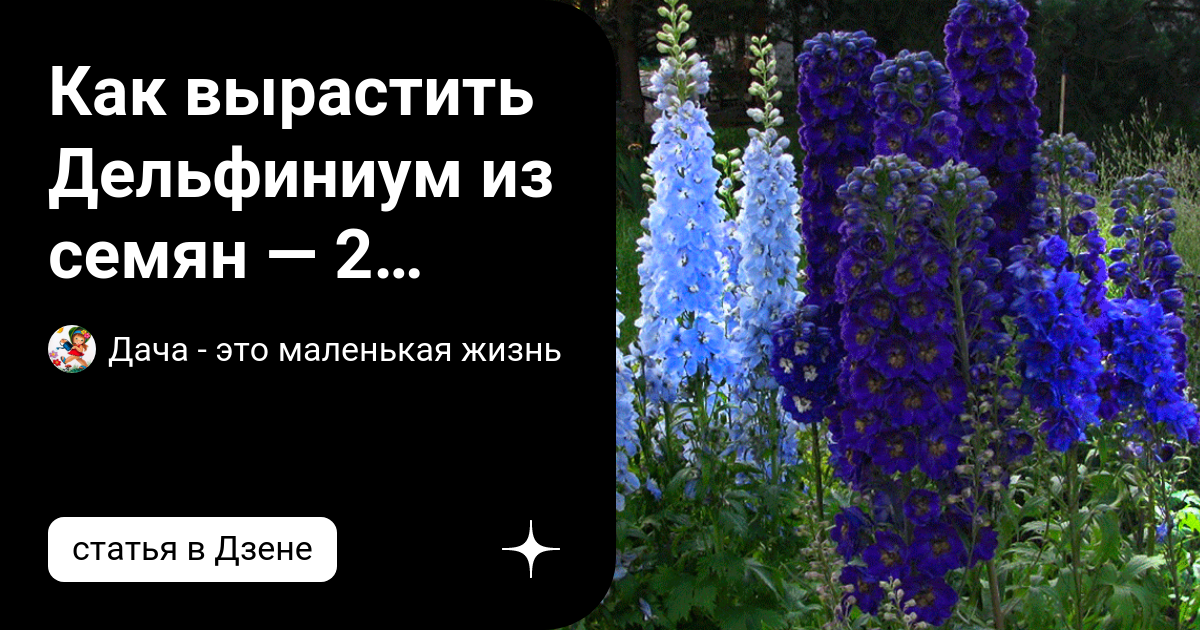 Как вырастить Дельфиниум из семян — 2…

Дача - это маленькая жизнь

статья в Дзене